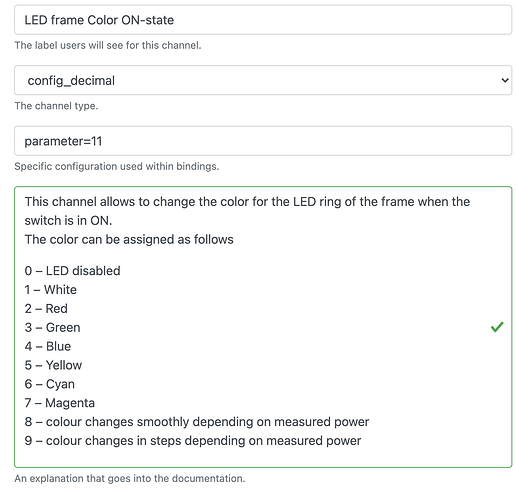 LED frame Color ON-state

The label users will see for this channel.

config_decimal

The channel type.

parameter=11

Specific configuration used within bindings.

This channel allows to change the color for the LED ring of the frame when the switch is in ON.
The color can be assigned as follows

0 – LED disabled
1 – White
2 – Red
3 – Green
4 – Blue
5 – Yellow
6 – Cyan
7 – Magenta
8 – colour changes smoothly depending on measured power
9 – colour changes in steps depending on measured power

An explanation that goes into the documentation.